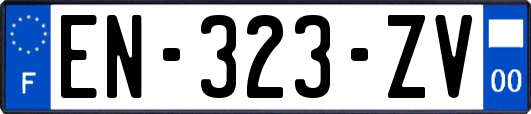 F

EN-323-ZV

00